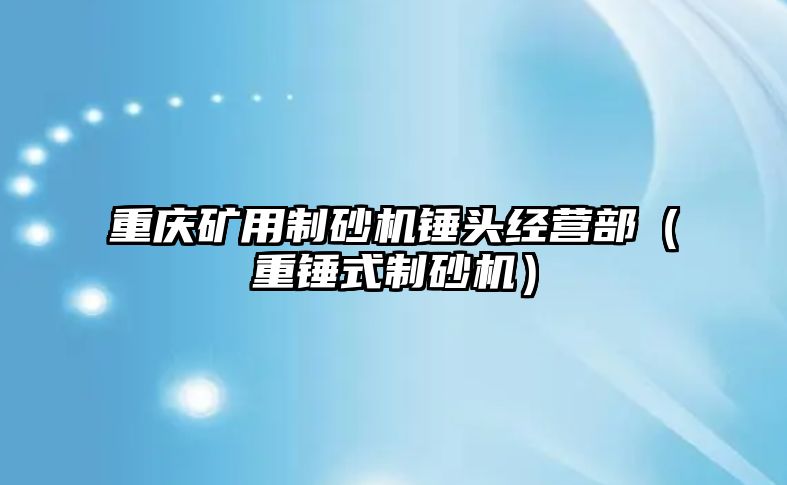 重庆矿用制砂机锤头经营部（重锤式制砂机）